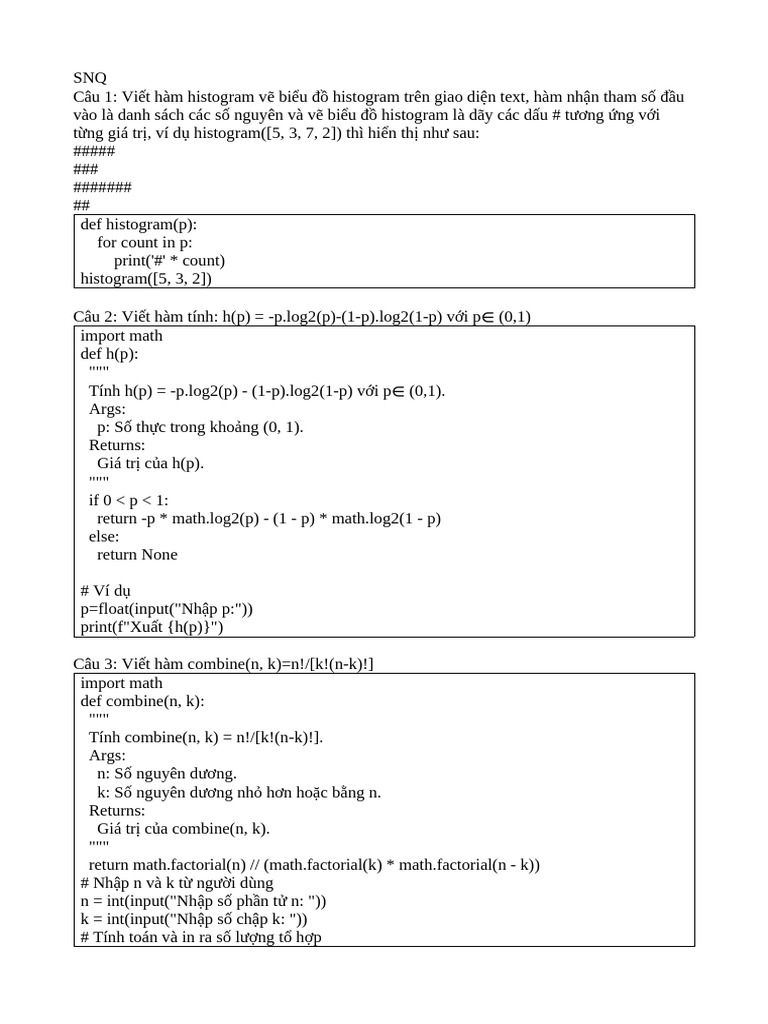 SNQ
Câu 1: Viết hàm histogram vẽ biểu đồ histogram trên giao diện text, hàm nhận tham số đầu vào là danh sách các số nguyên và vẽ biểu đồ histogram là dãy các dấu # tương ứng với từng giá trị, ví dụ histogram([5, 3, 7, 2]) thì hiển thị như sau:
#####
###
#######
##

def histogram(p):
    for count in p:
        print('#' * count)
histogram([5, 3, 2])

Câu 2: Viết hàm tính: h(p) = -p.log2(p)-(1-p).log2(1-p) với p∈ (0,1)

import math
def h(p):
  """
  Tính h(p) = -p.log2(p) - (1-p).log2(1-p) với p∈ (0,1).
  Args:
    p: Số thực trong khoảng (0, 1).
  Returns:
    Giá trị của h(p).
  """
  if 0 < p < 1:
    return -p * math.log2(p) - (1 - p) * math.log2(1 - p)
  else:
    return None

# Ví dụ
p=float(input("Nhập p:"))
print(f"Xuất {h(p)}")

Câu 3: Viết hàm combine(n, k)=n!/[k!(n-k)!]

import math
def combine(n, k):
  """
  Tính combine(n, k) = n!/[k!(n-k)!].
  Args:
    n: Số nguyên dương.
    k: Số nguyên dương nhỏ hơn hoặc bằng n.
  Returns:
    Giá trị của combine(n, k).
  """
  return math.factorial(n) // (math.factorial(k) * math.factorial(n - k))
# Nhập n và k từ người dùng
n = int(input("Nhập số phần tử n: "))
k = int(input("Nhập số chập k: "))
# Tính toán và in ra số lượng tổ hợp